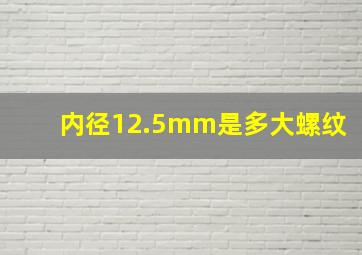 内径12.5mm是多大螺纹